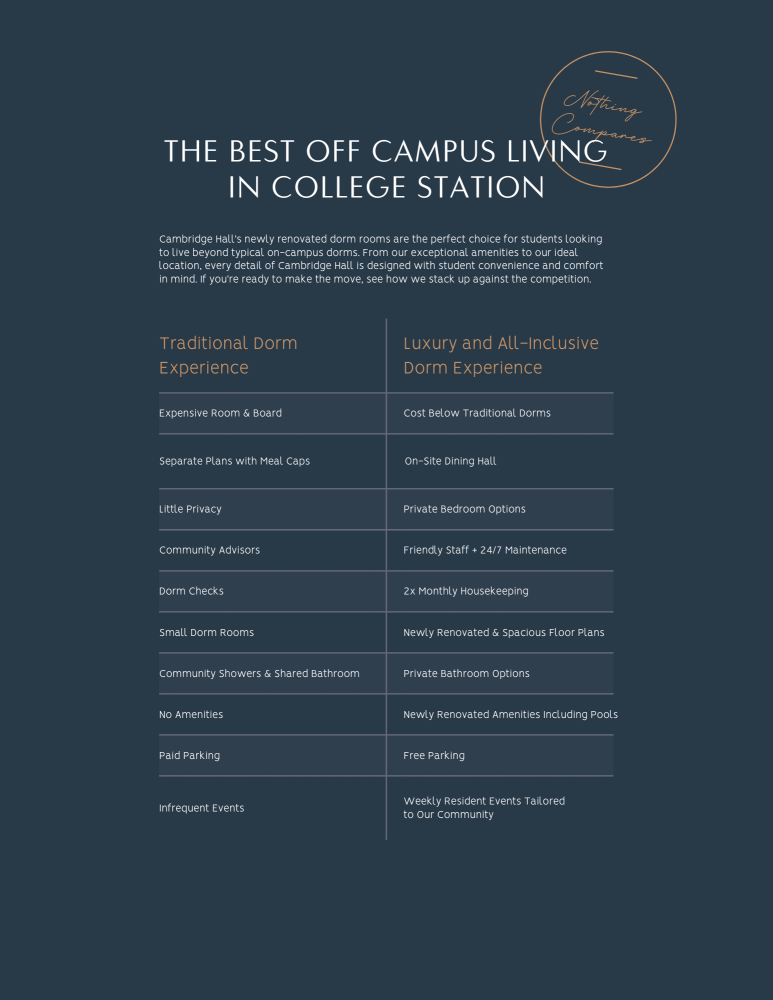 Nothing Compares

THE BEST OFF CAMPUS LIVING IN COLLEGE STATION

Cambridge Hall's newly renovated dorm rooms are the perfect choice for students looking to live beyond typical on-campus dorms. From our exceptional amenities to our ideal location, every detail of Cambridge Hall is designed with student convenience and comfort in mind. If you're ready to make the move, see how we stack up against the competition.

| Traditional Dorm Experience | Luxury and All-Inclusive Dorm Experience |
|---|---|
| Expensive Room & Board | Cost Below Traditional Dorms |
| Separate Plans with Meal Caps | On-Site Dining Hall |
| Little Privacy | Private Bedroom Options |
| Community Advisors | Friendly Staff + 24/7 Maintenance |
| Dorm Checks | 2x Monthly Housekeeping |
| Small Dorm Rooms | Newly Renovated & Spacious Floor Plans |
| Community Showers & Shared Bathroom | Private Bathroom Options |
| No Amenities | Newly Renovated Amenities Including Pools |
| Paid Parking | Free Parking |
| Infrequent Events | Weekly Resident Events Tailored to Our Community |